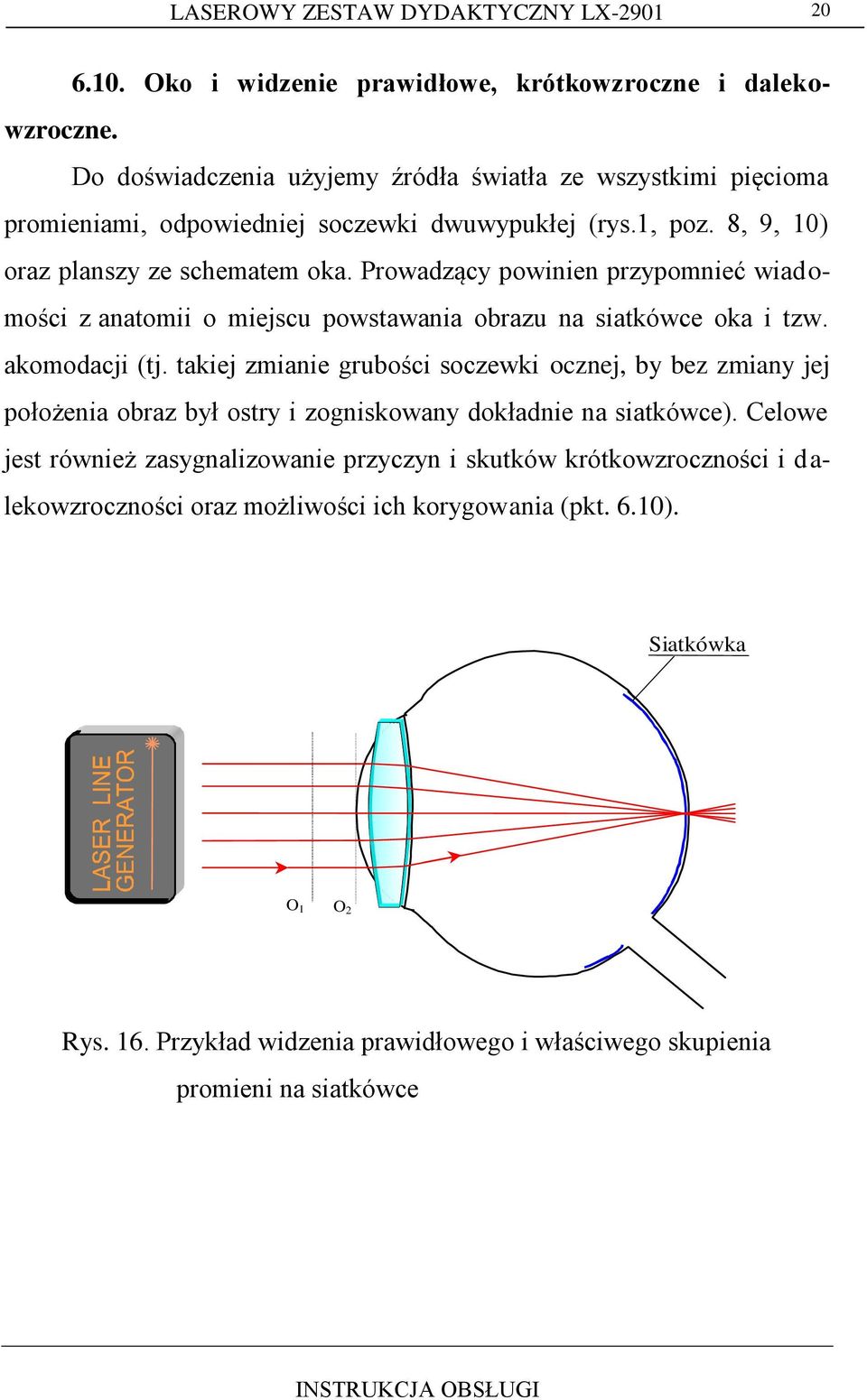 LASEROWY ZESTAW DYDAKTYCZNY LX-2901 20

6.10. Oko i widzenie prawidłowe, krótkowzroczne i dalekowzroczne.

Do doświadczenia użyjemy źródła światła ze wszystkimi pięcioma promieniami, odpowiedniej soczewki dwuwypukłej (rys.1, poz. 8, 9, 10) oraz planszy ze schematem oka. Prowadzący powinien przypomnieć wiadomości z anatomii o miejscu powstawania obrazu na siatkówce oka i tzw. akomodacji (tj. takiej zmianie grubości soczewki ocznej, by bez zmiany jej położenia obraz był ostry i zogniskowany dokładnie na siatkówce). Celowe jest również zasygnalizowanie przyczyn i skutków krótkowzroczności i dalekowzroczności oraz możliwości ich korygowania (pkt. 6.10).

Siatkówka

LASER LINE GENERATOR

$O_1$ $O_2$

Rys. 16. Przykład widzenia prawidłowego i właściwego skupienia promieni na siatkówce

INSTRUKCJA OBSŁUGI